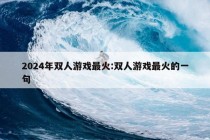 2024年双人游戏最火:双人游戏最火的一句